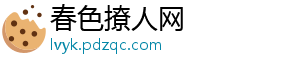 春色撩人网
lvyk.pdzqc.com